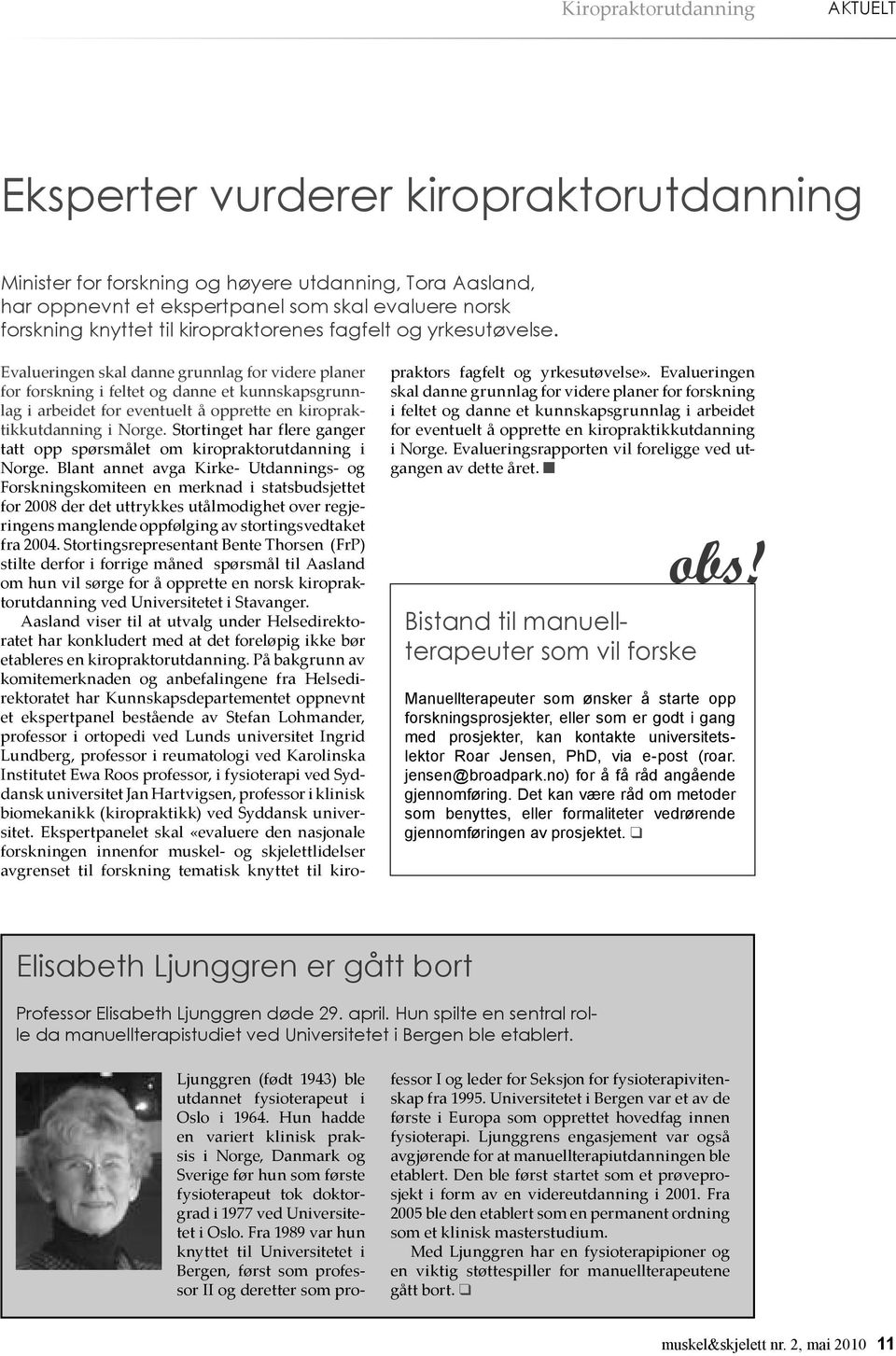 Kiropraktorutdanning AKTUELT

Eksperter vurderer kiropraktorutdanning

Minister for forskning og høyere utdanning, Tora Aasland, har oppnevnt et ekspertpanel som skal evaluere norsk forskning knyttet til kiropraktorenes fagfelt og yrkesutøvelse.

Evalueringen skal danne grunnlag for videre planer for forskning i feltet og danne et kunnskapsgrunnlag i arbeidet for eventuelt å opprette en kiropraktikkutdanning i Norge. Stortinget har flere ganger tatt opp spørsmålet om kiropraktorutdanning i Norge. Blant annet avga Kirke- Utdannings- og Forskningskomiteen en merknad i statsbudsjettet for 2008 der det uttrykkes utålmodighet over regjeringens manglende oppfølging av stortingsvedtaket fra 2004. Stortingsrepresentant Bente Thorsen (FrP) stilte derfor i forrige måned spørsmål til Aasland om hun vil sørge for å opprette en norsk kiropraktorutdanning ved Universitetet i Stavanger.

Aasland viser til at utvalg under Helsedirektoratet har konkludert med at det foreløpig ikke bør etableres en kiropraktorutdanning. På bakgrunn av komitemerknaden og anbefalingene fra Helsedirektoratet har Kunnskapsdepartementet oppnevnt et ekspertpanel bestående av Stefan Lohmander, professor i ortopedi ved Lunds universitet Ingrid Lundberg, professor i reumatologi ved Karolinska Institutet Ewa Roos professor, i fysioterapi ved Syddansk universitet Jan Hartvigsen, professor i klinisk biomekanikk (kiropraktikk) ved Syddansk universitet. Ekspertpanelet skal «evaluere den nasjonale forskningen innenfor muskel- og skjelettlidelser avgrenset til forskning tematisk knyttet til kiropraktors fagfelt og yrkesutøvelse». Evalueringen skal danne grunnlag for videre planer for forskning i feltet og danne et kunnskapsgrunnlag i arbeidet for eventuelt å opprette en kiropraktikkutdanning i Norge. Evalueringsrapporten vil foreligge ved utgangen av dette året. ■

obs!

Bistand til manuellterapeuter som vil forske

Manuellterapeuter som ønsker å starte opp forskningsprosjekter, eller som er godt i gang med prosjekter, kan kontakte universitetslektor Roar Jensen, PhD, via e-post (roar.jensen@broadpark.no) for å få råd angående gjennomføring. Det kan være råd om metoder som benyttes, eller formaliteter vedrørende gjennomføringen av prosjektet. ❑

Elisabeth Ljunggren er gått bort

Professor Elisabeth Ljunggren døde 29. april. Hun spilte en sentral rolle da manuellterapistudiet ved Universitetet i Bergen ble etablert.

Ljunggren (født 1943) ble utdannet fysioterapeut i Oslo i 1964. Hun hadde en variert klinisk praksis i Norge, Danmark og Sverige før hun som første fysioterapeut tok doktorgrad i 1977 ved Universitetet i Oslo. Fra 1989 var hun knyttet til Universitetet i Bergen, først som professor II og deretter som professor I og leder for Seksjon for fysioterapivitenskap fra 1995. Universitetet i Bergen var et av de første i Europa som opprettet hovedfag innen fysioterapi. Ljunggrens engasjement var også avgjørende for at manuellterapiutdanningen ble etablert. Den ble først startet som et prøveprosjekt i form av en videreutdanning i 2001. Fra 2005 ble den etablert som en permanent ordning som et klinisk masterstudium.

Med Ljunggren har en fysioterapipioner og en viktig støttespiller for manuellterapeutene gått bort. ❑

muskel&skjelett nr. 2, mai 2010 11